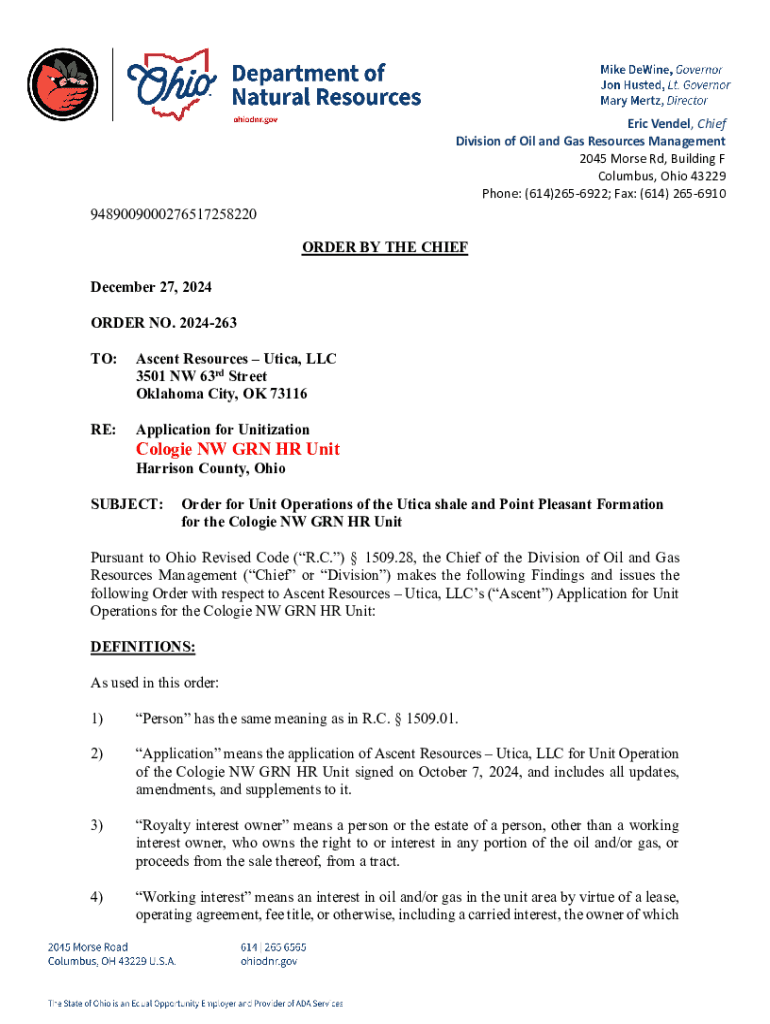 Ohio Department of Natural Resources
ohiodnr.gov

Mike DeWine, Governor
Jon Husted, Lt. Governor
Mary Mertz, Director

Eric Vendel, Chief
Division of Oil and Gas Resources Management
2045 Morse Rd, Building F
Columbus, Ohio 43229
Phone: (614)265-6922; Fax: (614) 265-6910

9489009000276517258220

ORDER BY THE CHIEF

December 27, 2024

ORDER NO. 2024-263

TO: Ascent Resources – Utica, LLC
3501 NW 63rd Street
Oklahoma City, OK 73116

RE: Application for Unitization
Cologie NW GRN HR Unit
Harrison County, Ohio

SUBJECT: Order for Unit Operations of the Utica shale and Point Pleasant Formation for the Cologie NW GRN HR Unit

Pursuant to Ohio Revised Code ("R.C.") § 1509.28, the Chief of the Division of Oil and Gas Resources Management ("Chief" or "Division") makes the following Findings and issues the following Order with respect to Ascent Resources – Utica, LLC's ("Ascent") Application for Unit Operations for the Cologie NW GRN HR Unit:

DEFINITIONS:

As used in this order:

1) "Person" has the same meaning as in R.C. § 1509.01.

2) "Application" means the application of Ascent Resources – Utica, LLC for Unit Operation of the Cologie NW GRN HR Unit signed on October 7, 2024, and includes all updates, amendments, and supplements to it.

3) "Royalty interest owner" means a person or the estate of a person, other than a working interest owner, who owns the right to or interest in any portion of the oil and/or gas, or proceeds from the sale thereof, from a tract.

4) "Working interest" means an interest in oil and/or gas in the unit area by virtue of a lease, operating agreement, fee title, or otherwise, including a carried interest, the owner of which

2045 Morse Road
Columbus, OH 43229 U.S.A.

614 | 265 6565
ohiodnr.gov

The State of Ohio is an Equal Opportunity Employer and Provider of ADA Services